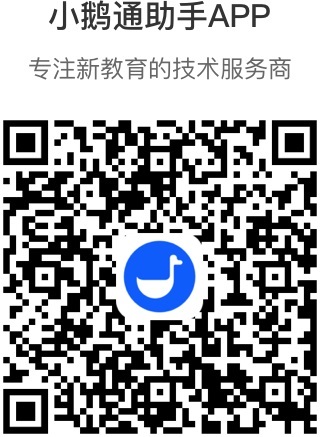 小鹅通助手APP

专注新教育的技术服务商